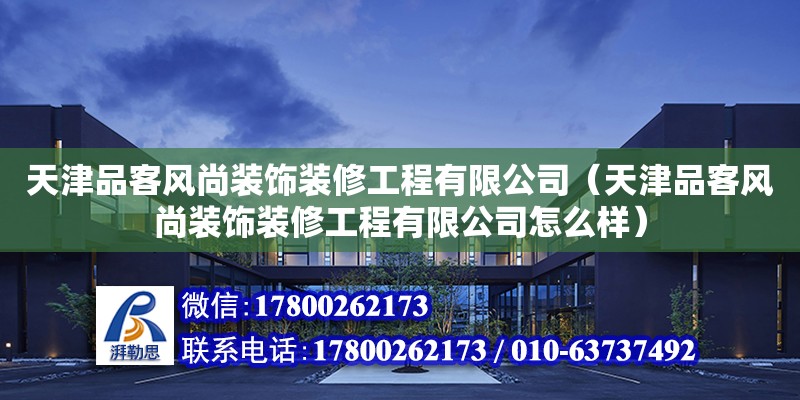 天津品客风尚装饰装修工程有限公司（天津品客风尚装饰装修工程有限公司怎么样）

湃勒思

微信：17800262173

联系电话：17800262173 / 010-63737492